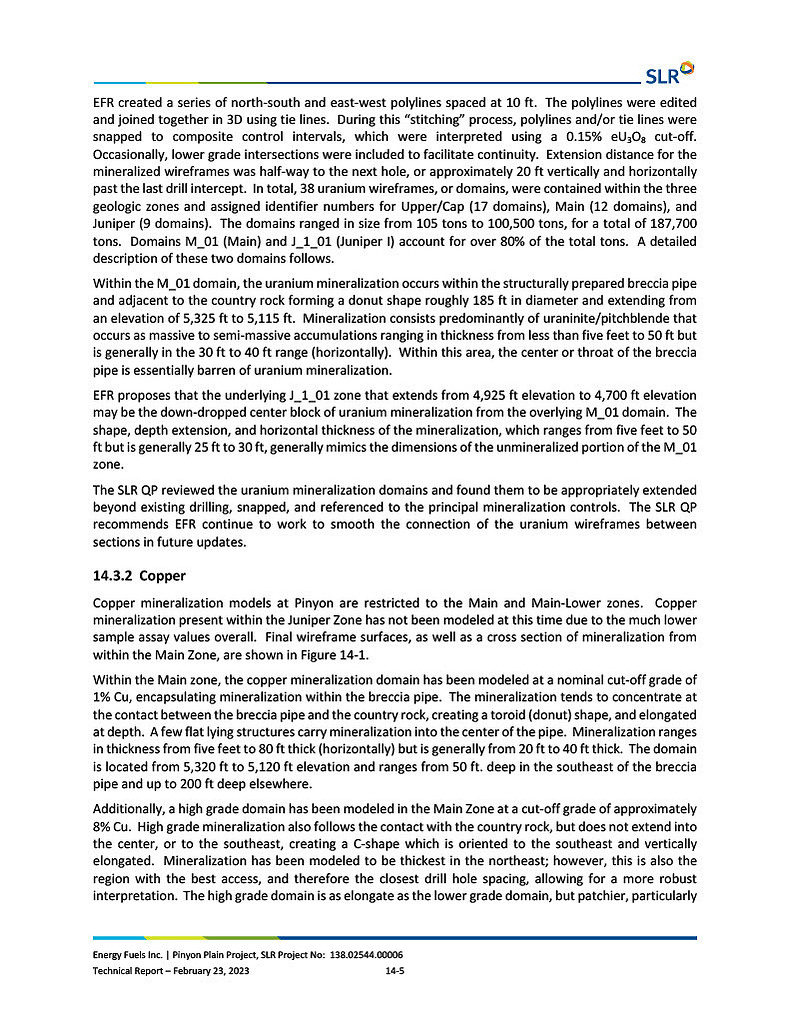 SLR

EFR created a series of north-south and east-west polylines spaced at 10 ft. The polylines were edited and joined together in 3D using tie lines. During this "stitching" process, polylines and/or tie lines were snapped to composite control intervals, which were interpreted using a 0.15% $eU_3O_8$ cut-off. Occasionally, lower grade intersections were included to facilitate continuity. Extension distance for the mineralized wireframes was half-way to the next hole, or approximately 20 ft vertically and horizontally past the last drill intercept. In total, 38 uranium wireframes, or domains, were contained within the three geologic zones and assigned identifier numbers for Upper/Cap (17 domains), Main (12 domains), and Juniper (9 domains). The domains ranged in size from 105 tons to 100,500 tons, for a total of 187,700 tons. Domains M_01 (Main) and J_1_01 (Juniper I) account for over 80% of the total tons. A detailed description of these two domains follows.

Within the M_01 domain, the uranium mineralization occurs within the structurally prepared breccia pipe and adjacent to the country rock forming a donut shape roughly 185 ft in diameter and extending from an elevation of 5,325 ft to 5,115 ft. Mineralization consists predominantly of uraninite/pitchblende that occurs as massive to semi-massive accumulations ranging in thickness from less than five feet to 50 ft but is generally in the 30 ft to 40 ft range (horizontally). Within this area, the center or throat of the breccia pipe is essentially barren of uranium mineralization.

EFR proposes that the underlying J_1_01 zone that extends from 4,925 ft elevation to 4,700 ft elevation may be the down-dropped center block of uranium mineralization from the overlying M_01 domain. The shape, depth extension, and horizontal thickness of the mineralization, which ranges from five feet to 50 ft but is generally 25 ft to 30 ft, generally mimics the dimensions of the unmineralized portion of the M_01 zone.

The SLR QP reviewed the uranium mineralization domains and found them to be appropriately extended beyond existing drilling, snapped, and referenced to the principal mineralization controls. The SLR QP recommends EFR continue to work to smooth the connection of the uranium wireframes between sections in future updates.

14.3.2 Copper

Copper mineralization models at Pinyon are restricted to the Main and Main-Lower zones. Copper mineralization present within the Juniper Zone has not been modeled at this time due to the much lower sample assay values overall. Final wireframe surfaces, as well as a cross section of mineralization from within the Main Zone, are shown in Figure 14-1.

Within the Main zone, the copper mineralization domain has been modeled at a nominal cut-off grade of 1% Cu, encapsulating mineralization within the breccia pipe. The mineralization tends to concentrate at the contact between the breccia pipe and the country rock, creating a toroid (donut) shape, and elongated at depth. A few flat lying structures carry mineralization into the center of the pipe. Mineralization ranges in thickness from five feet to 80 ft thick (horizontally) but is generally from 20 ft to 40 ft thick. The domain is located from 5,320 ft to 5,120 ft elevation and ranges from 50 ft. deep in the southeast of the breccia pipe and up to 200 ft deep elsewhere.

Additionally, a high grade domain has been modeled in the Main Zone at a cut-off grade of approximately 8% Cu. High grade mineralization also follows the contact with the country rock, but does not extend into the center, or to the southeast, creating a C-shape which is oriented to the southeast and vertically elongated. Mineralization has been modeled to be thickest in the northeast; however, this is also the region with the best access, and therefore the closest drill hole spacing, allowing for a more robust interpretation. The high grade domain is as elongate as the lower grade domain, but patchier, particularly

Energy Fuels Inc. | Pinyon Plain Project, SLR Project No: 138.02544.00006
Technical Report – February 23, 2023 14-5